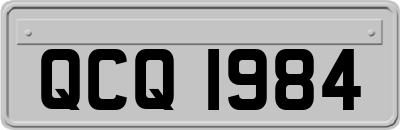 QCQ 1984